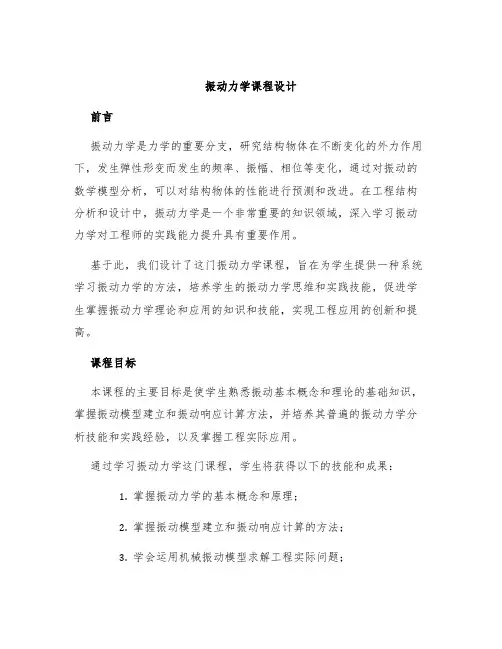 振动力学课程设计

前言

振动力学是力学的重要分支，研究结构物体在不断变化的外力作用下，发生弹性形变而发生的频率、振幅、相位等变化，通过对振动的数学模型分析，可以对结构物体的性能进行预测和改进。在工程结构分析和设计中，振动力学是一个非常重要的知识领域，深入学习振动力学对工程师的实践能力提升具有重要作用。

基于此，我们设计了这门振动力学课程，旨在为学生提供一种系统学习振动力学的方法，培养学生的振动力学思维和实践技能，促进学生掌握振动力学理论和应用的知识和技能，实现工程应用的创新和提高。

课程目标

本课程的主要目标是使学生熟悉振动基本概念和理论的基础知识，掌握振动模型建立和振动响应计算方法，并培养其普遍的振动力学分析技能和实践经验，以及掌握工程实际应用。

通过学习振动力学这门课程，学生将获得以下的技能和成果：

1. 掌握振动力学的基本概念和原理；

2. 掌握振动模型建立和振动响应计算的方法；

3. 学会运用机械振动模型求解工程实际问题；